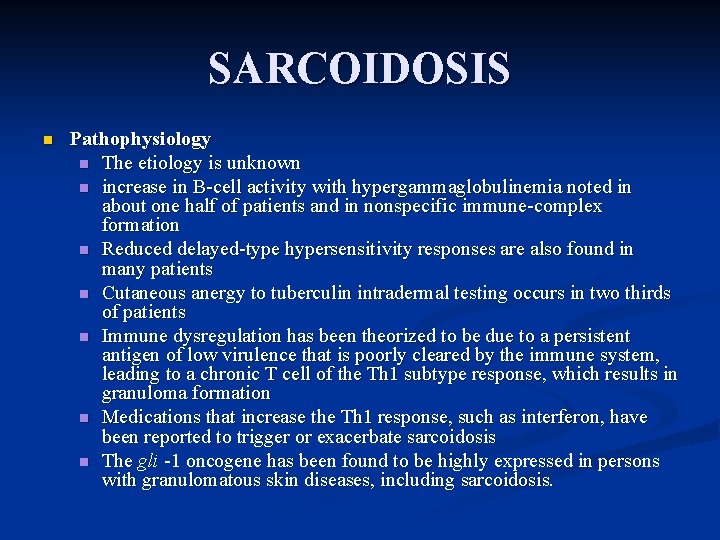 SARCOIDOSIS

Pathophysiology

The etiology is unknown

increase in B-cell activity with hypergammaglobulinemia noted in about one half of patients and in nonspecific immune-complex formation

Reduced delayed-type hypersensitivity responses are also found in many patients

Cutaneous anergy to tuberculin intradermal testing occurs in two thirds of patients

Immune dysregulation has been theorized to be due to a persistent antigen of low virulence that is poorly cleared by the immune system, leading to a chronic T cell of the Th1 subtype response, which results in granuloma formation

Medications that increase the Th1 response, such as interferon, have been reported to trigger or exacerbate sarcoidosis

The gli -1 oncogene has been found to be highly expressed in persons with granulomatous skin diseases, including sarcoidosis.